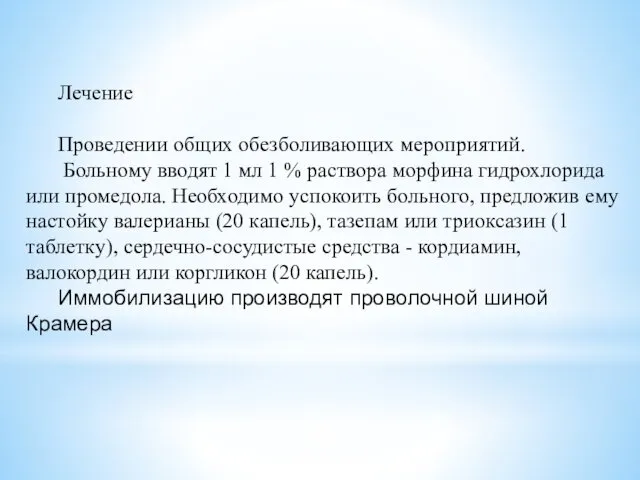 Лечение

Проведении общих обезболивающих мероприятий.
Больному вводят 1 мл 1 % раствора морфина гидрохлорида или промедола. Необходимо успокоить больного, предложив ему настойку валерианы (20 капель), тазепам или триоксазин (1 таблетку), сердечно-сосудистые средства - кордиамин, валокордин или коргликон (20 капель).
Иммобилизацию производят проволочной шиной Крамера